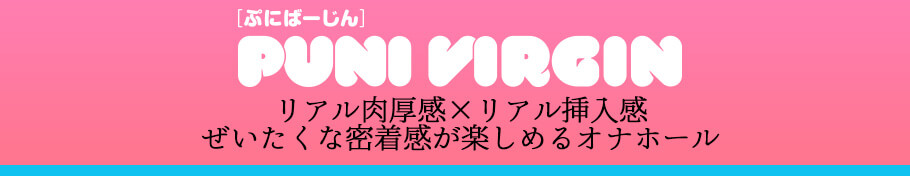 ［ぷにばーじん］
PUNI VIRGIN
リアル肉厚感×リアル挿入感
ぜいたくな密着感が楽しめるオナホール